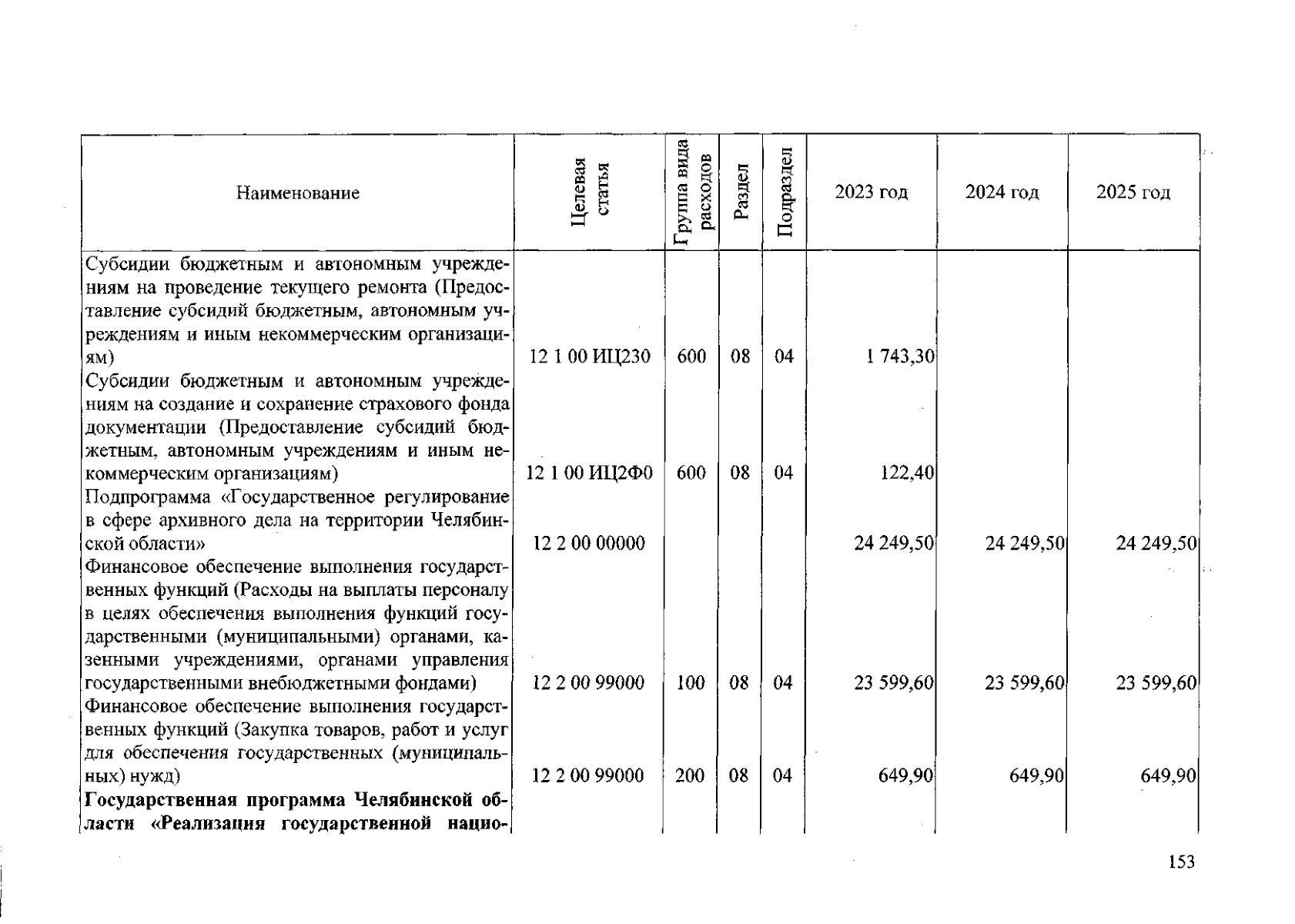 | Наименование | Целевая статья | Группа вида расходов | Раздел | Подраздел | 2023 год | 2024 год | 2025 год |
|---|---|---|---|---|---|---|---|
| Субсидии бюджетным и автономным учреждениям на проведение текущего ремонта (Предоставление субсидий бюджетным, автономным учреждениям и иным некоммерческим организациям) | 12 1 00 ИЦ230 | 600 | 08 | 04 | 1 743,30 | | |
| Субсидии бюджетным и автономным учреждениям на создание и сохранение страхового фонда документации (Предоставление субсидий бюджетным, автономным учреждениям и иным некоммерческим организациям) | 12 1 00 ИЦ2Ф0 | 600 | 08 | 04 | 122,40 | | |
| Подпрограмма «Государственное регулирование в сфере архивного дела на территории Челябинской области» | 12 2 00 00000 | | | | 24 249,50 | 24 249,50 | 24 249,50 |
| Финансовое обеспечение выполнения государственных функций (Расходы на выплаты персоналу в целях обеспечения выполнения функций государственными (муниципальными) органами, казенными учреждениями, органами управления государственными внебюджетными фондами) | 12 2 00 99000 | 100 | 08 | 04 | 23 599,60 | 23 599,60 | 23 599,60 |
| Финансовое обеспечение выполнения государственных функций (Закупка товаров, работ и услуг для обеспечения государственных (муниципальных) нужд) | 12 2 00 99000 | 200 | 08 | 04 | 649,90 | 649,90 | 649,90 |
| Государственная программа Челябинской области «Реализация государственной нацио- | | | | | | | |

153